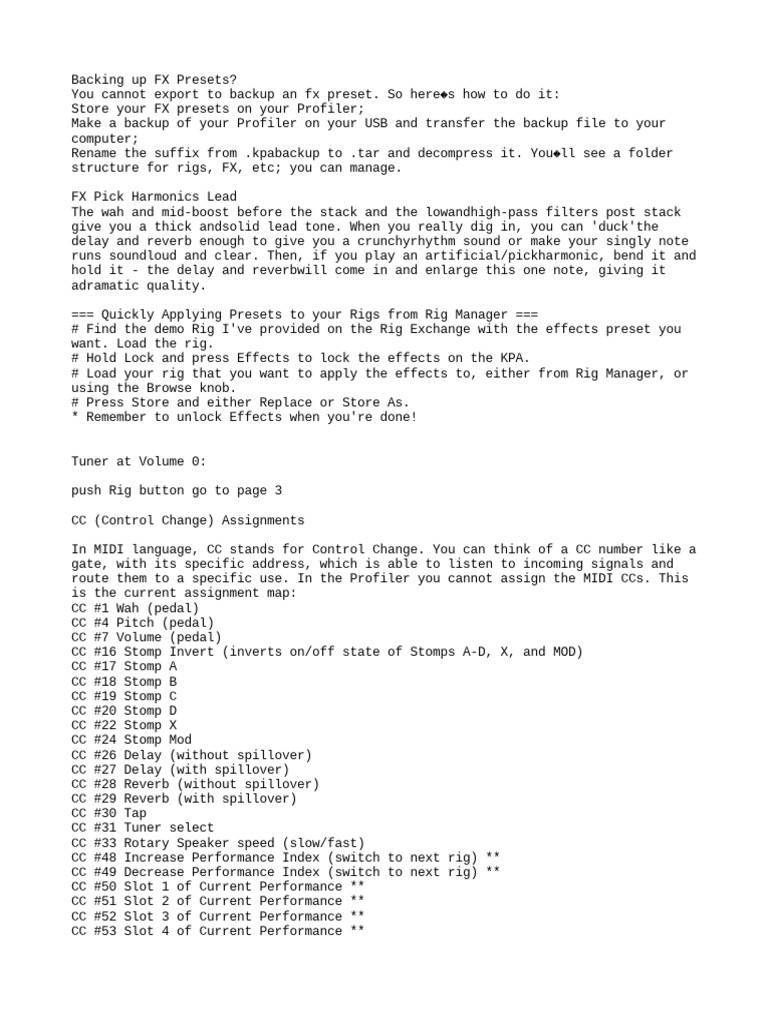 Backing up FX Presets?
You cannot export to backup an fx preset. So here◆s how to do it:
Store your FX presets on your Profiler;
Make a backup of your Profiler on your USB and transfer the backup file to your computer;
Rename the suffix from .kpabackup to .tar and decompress it. You◆ll see a folder structure for rigs, FX, etc; you can manage.

FX Pick Harmonics Lead
The wah and mid-boost before the stack and the lowandhigh-pass filters post stack give you a thick andsolid lead tone. When you really dig in, you can 'duck'the delay and reverb enough to give you a crunchyrhythm sound or make your singly note runs soundloud and clear. Then, if you play an artificial/pickharmonic, bend it and hold it - the delay and reverbwill come in and enlarge this one note, giving it adramatic quality.

=== Quickly Applying Presets to your Rigs from Rig Manager ===
# Find the demo Rig I've provided on the Rig Exchange with the effects preset you want. Load the rig.
# Hold Lock and press Effects to lock the effects on the KPA.
# Load your rig that you want to apply the effects to, either from Rig Manager, or using the Browse knob.
# Press Store and either Replace or Store As.
* Remember to unlock Effects when you're done!

Tuner at Volume 0:

push Rig button go to page 3

CC (Control Change) Assignments

In MIDI language, CC stands for Control Change. You can think of a CC number like a gate, with its specific address, which is able to listen to incoming signals and route them to a specific use. In the Profiler you cannot assign the MIDI CCs. This is the current assignment map:
CC #1 Wah (pedal)
CC #4 Pitch (pedal)
CC #7 Volume (pedal)
CC #16 Stomp Invert (inverts on/off state of Stomps A-D, X, and MOD)
CC #17 Stomp A
CC #18 Stomp B
CC #19 Stomp C
CC #20 Stomp D
CC #22 Stomp X
CC #24 Stomp Mod
CC #26 Delay (without spillover)
CC #27 Delay (with spillover)
CC #28 Reverb (without spillover)
CC #29 Reverb (with spillover)
CC #30 Tap
CC #31 Tuner select
CC #33 Rotary Speaker speed (slow/fast)
CC #48 Increase Performance Index (switch to next rig) **
CC #49 Decrease Performance Index (switch to next rig) **
CC #50 Slot 1 of Current Performance **
CC #51 Slot 2 of Current Performance **
CC #52 Slot 3 of Current Performance **
CC #53 Slot 4 of Current Performance **